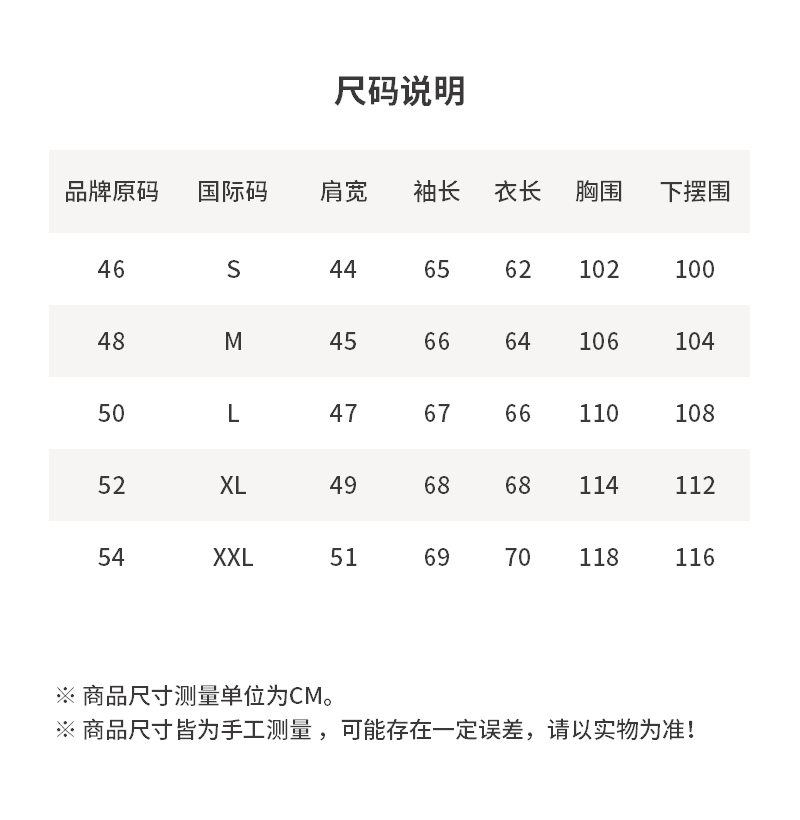 尺码说明

| 品牌原码 | 国际码 | 肩宽 | 袖长 | 衣长 | 胸围 | 下摆围 |
|---|---|---|---|---|---|---|
| 46 | S | 44 | 65 | 62 | 102 | 100 |
| 48 | M | 45 | 66 | 64 | 106 | 104 |
| 50 | L | 47 | 67 | 66 | 110 | 108 |
| 52 | XL | 49 | 68 | 68 | 114 | 112 |
| 54 | XXL | 51 | 69 | 70 | 118 | 116 |

※ 商品尺寸测量单位为CM。
※ 商品尺寸皆为手工测量，可能存在一定误差，请以实物为准！